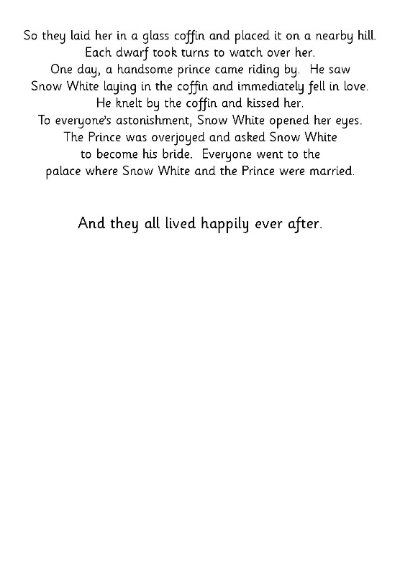 So they laid her in a glass coffin and placed it on a nearby hill. Each dwarf took turns to watch over her. One day, a handsome prince came riding by. He saw Snow White laying in the coffin and immediately fell in love. He knelt by the coffin and kissed her. To everyone's astonishment, Snow White opened her eyes. The Prince was overjoyed and asked Snow White to become his bride. Everyone went to the palace where Snow White and the Prince were married.

And they all lived happily ever after.